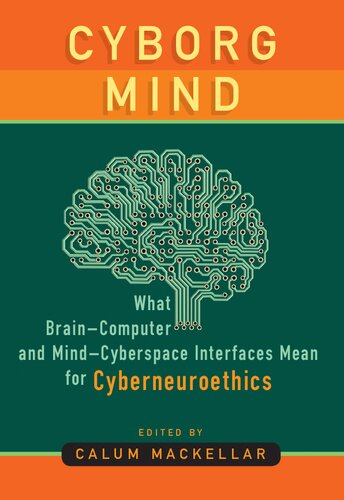 CYBORG MIND

What Brain–Computer and Mind–Cyberspace Interfaces Mean for Cyberneuroethics

EDITED BY
CALUM MACKELLAR